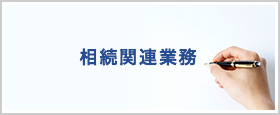 相続関連業務